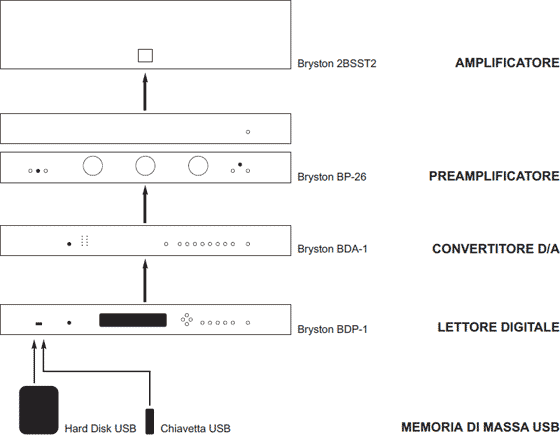 Bryston 2BSST2
AMPLIFICATORE

Bryston BP-26
PREAMPLIFICATORE

Bryston BDA-1
CONVERTITORE D/A

Bryston BDP-1
LETTORE DIGITALE

Hard Disk USB
Chiavetta USB
MEMORIA DI MASSA USB